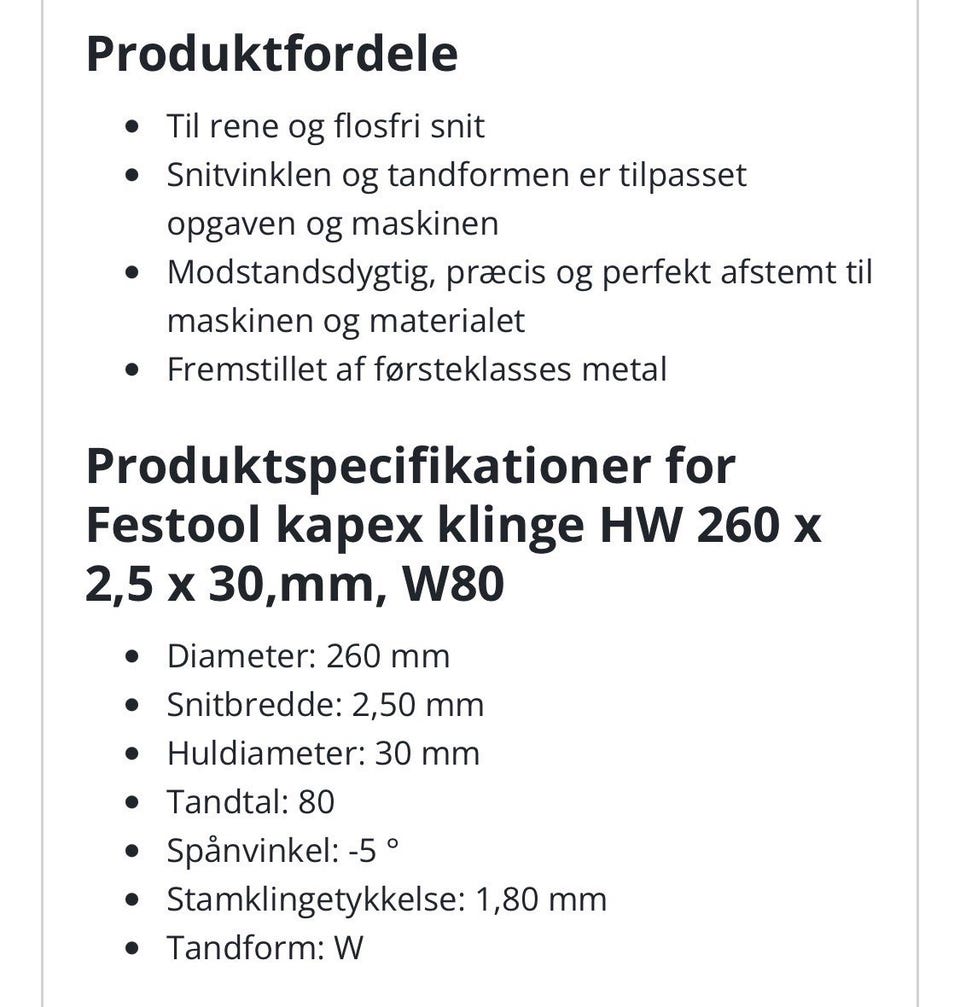 Produktfordele

- Til rene og flosfri snit
- Snitvinklen og tandformen er tilpasset opgaven og maskinen
- Modstandsdygtig, præcis og perfekt afstemt til maskinen og materialet
- Fremstillet af førsteklasses metal

Produktspecifikationer for Festool kapex klinge HW 260 x 2,5 x 30,mm, W80

- Diameter: 260 mm
- Snitbredde: 2,50 mm
- Huldiameter: 30 mm
- Tandtal: 80
- Spånvinkel: -5 °
- Stamklingetykkelse: 1,80 mm
- Tandform: W